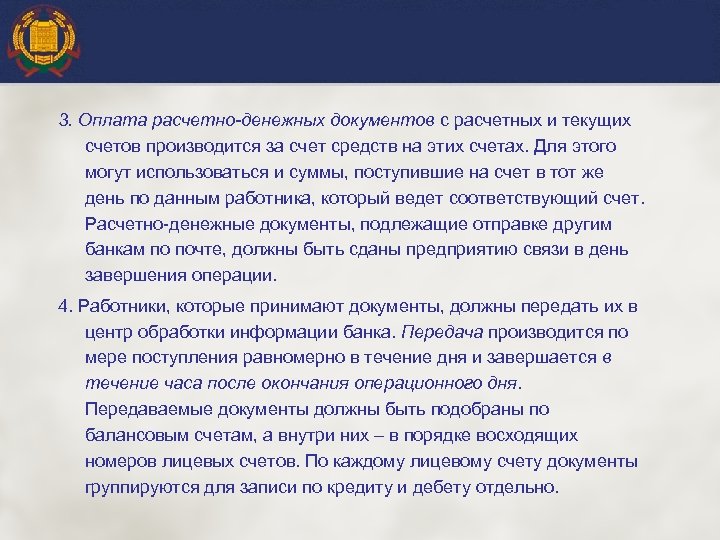 3. Оплата расчетно-денежных документов с расчетных и текущих счетов производится за счет средств на этих счетах. Для этого могут использоваться и суммы, поступившие на счет в тот же день по данным работника, который ведет соответствующий счет. Расчетно-денежные документы, подлежащие отправке другим банкам по почте, должны быть сданы предприятию связи в день завершения операции.

4. Работники, которые принимают документы, должны передать их в центр обработки информации банка. Передача производится по мере поступления равномерно в течение дня и завершается в течение часа после окончания операционного дня. Передаваемые документы должны быть подобраны по балансовым счетам, а внутри них – в порядке восходящих номеров лицевых счетов. По каждому лицевому счету документы группируются для записи по кредиту и дебету отдельно.